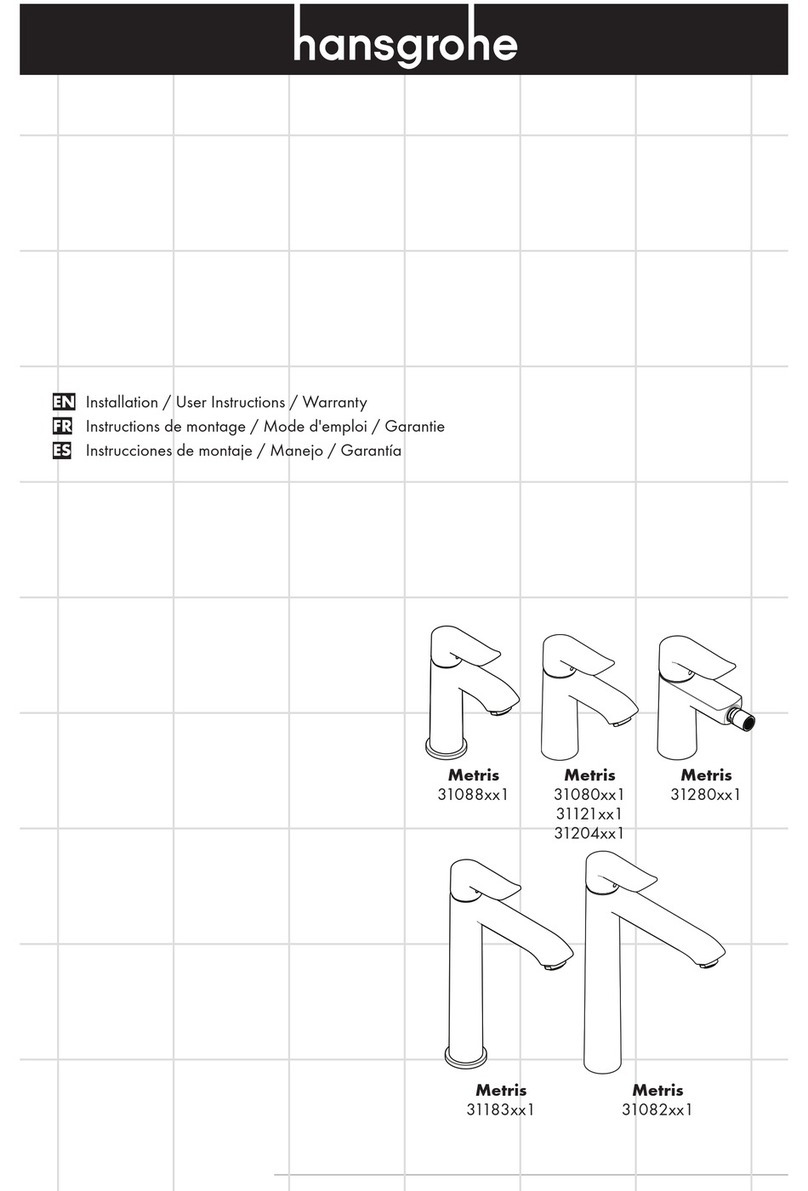 hansgrohe

EN Installation / User Instructions / Warranty
FR Instructions de montage / Mode d'emploi / Garantie
ES Instrucciones de montaje / Manejo / Garantía

Metris
31088xx1

Metris
31080xx1
31121xx1
31204xx1

Metris
31280xx1

Metris
31183xx1

Metris
31082xx1